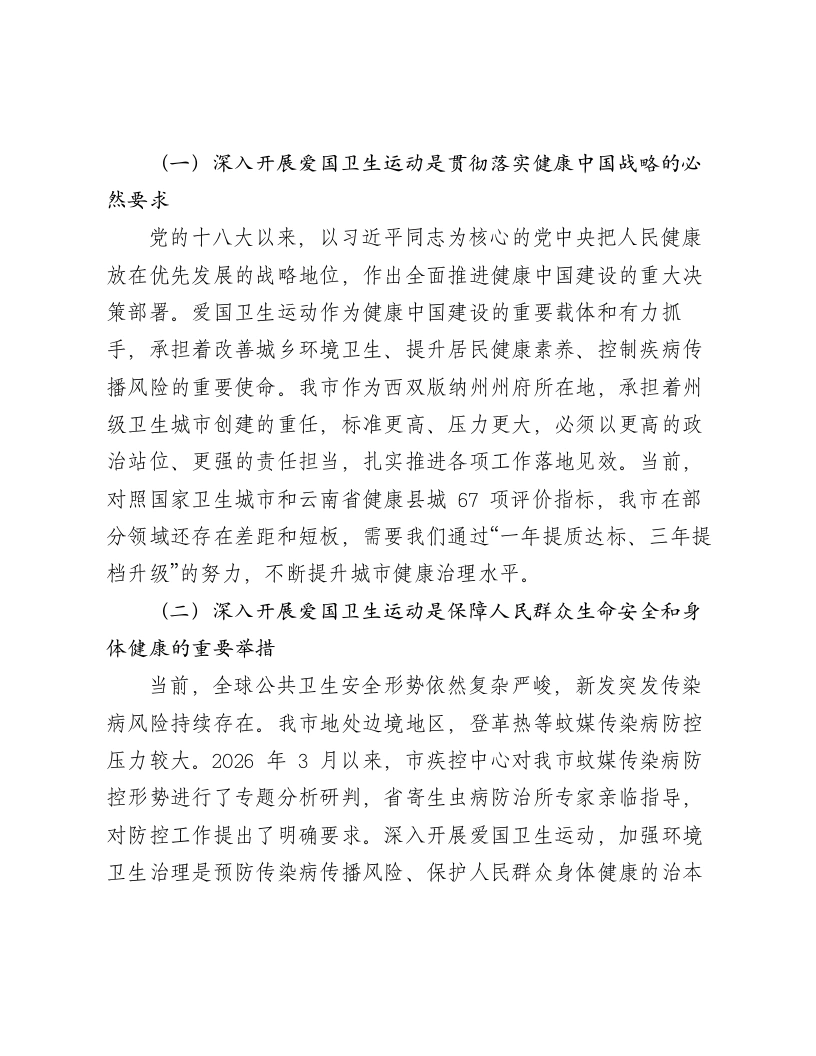 （一）深入开展爱国卫生运动是贯彻落实健康中国战略的必然要求

党的十八大以来，以习近平同志为核心的党中央把人民健康放在优先发展的战略地位，作出全面推进健康中国建设的重大决策部署。爱国卫生运动作为健康中国建设的重要载体和有力抓手，承担着改善城乡环境卫生、提升居民健康素养、控制疾病传播风险的重要使命。我市作为西双版纳州州府所在地，承担着州级卫生城市创建的重任，标准更高、压力更大，必须以更高的政治站位、更强的责任担当，扎实推进各项工作落地见效。当前，对照国家卫生城市和云南省健康县城67项评价指标，我市在部分领域还存在差距和短板，需要我们通过“一年提质达标、三年提档升级”的努力，不断提升城市健康治理水平。

（二）深入开展爱国卫生运动是保障人民群众生命安全和身体健康的重要举措

当前，全球公共卫生安全形势依然复杂严峻，新发突发传染病风险持续存在。我市地处边境地区，登革热等蚊媒传染病防控压力较大。2026年3月以来，市疾控中心对我市蚊媒传染病防控形势进行了专题分析研判，省寄生虫病防治所专家亲临指导，对防控工作提出了明确要求。深入开展爱国卫生运动，加强环境卫生治理是预防传染病传播风险、保护人民群众身体健康的治本